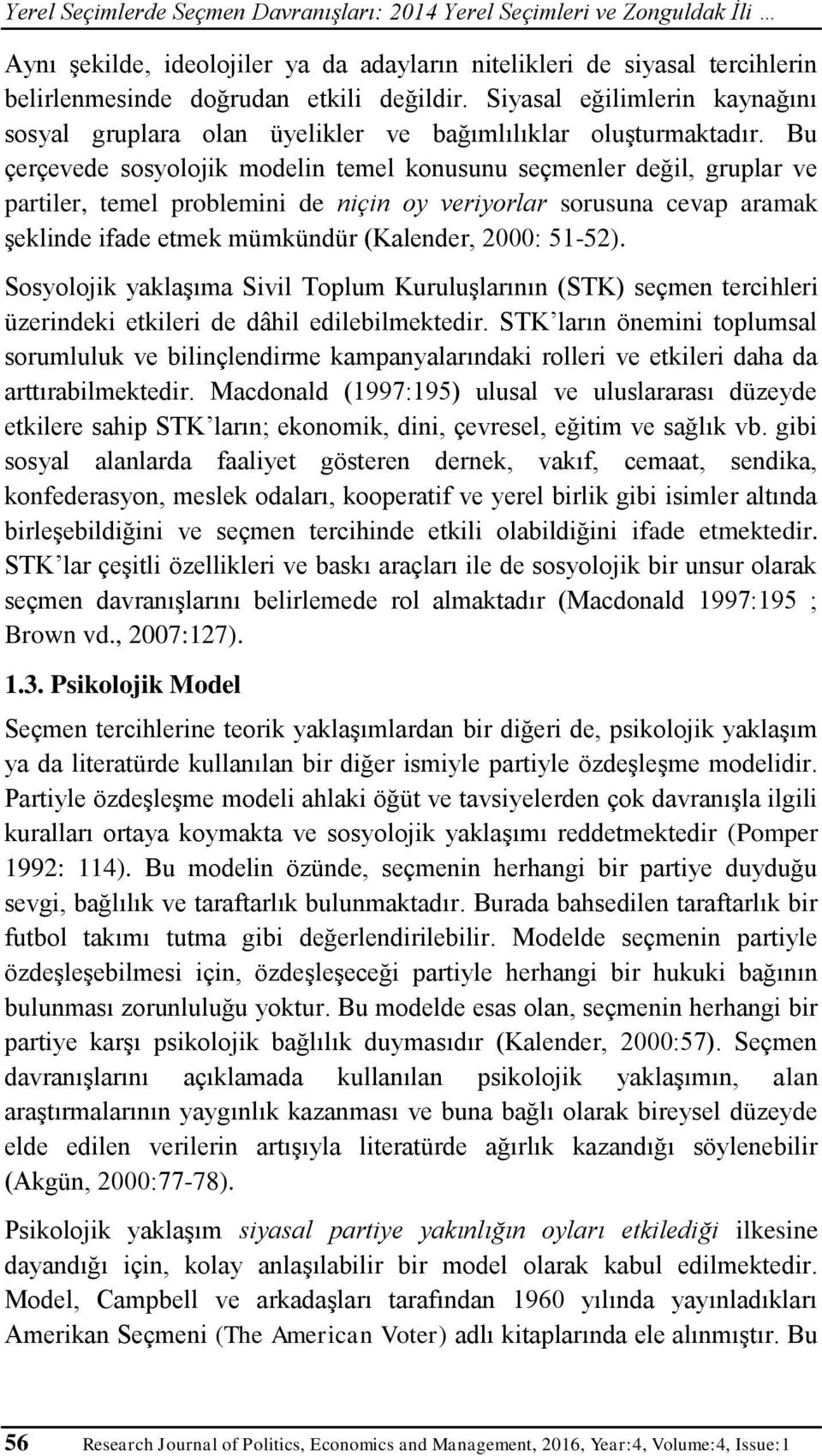 Yerel Seçimlerde Seçmen Davranışları: 2014 Yerel Seçimleri ve Zonguldak İli …

Aynı şekilde, ideolojiler ya da adayların nitelikleri de siyasal tercihlerin belirlenmesinde doğrudan etkili değildir. Siyasal eğilimlerin kaynağını sosyal gruplara olan üyelikler ve bağımlılıklar oluşturmaktadır. Bu çerçevede sosyolojik modelin temel konusunu seçmenler değil, gruplar ve partiler, temel problemini de niçin oy veriyorlar sorusuna cevap aramak şeklinde ifade etmek mümkündür (Kalender, 2000: 51-52).

Sosyolojik yaklaşıma Sivil Toplum Kuruluşlarının (STK) seçmen tercihleri üzerindeki etkileri de dâhil edilebilmektedir. STK'ların önemini toplumsal sorumluluk ve bilinçlendirme kampanyalarındaki rolleri ve etkileri daha da arttırabilmektedir. Macdonald (1997:195) ulusal ve uluslararası düzeyde etkilere sahip STK'ların; ekonomik, dini, çevresel, eğitim ve sağlık vb. gibi sosyal alanlarda faaliyet gösteren dernek, vakıf, cemaat, sendika, konfederasyon, meslek odaları, kooperatif ve yerel birlik gibi isimler altında birleşebildiğini ve seçmen tercihinde etkili olabildiğini ifade etmektedir. STK'lar çeşitli özellikleri ve baskı araçları ile de sosyolojik bir unsur olarak seçmen davranışlarını belirlemede rol almaktadır (Macdonald 1997:195 ; Brown vd., 2007:127).

1.3. Psikolojik Model

Seçmen tercihlerine teorik yaklaşımlardan bir diğeri de, psikolojik yaklaşım ya da literatürde kullanılan bir diğer ismiyle partiyle özdeşleşme modelidir. Partiyle özdeşleşme modeli ahlaki öğüt ve tavsiyelerden çok davranışla ilgili kuralları ortaya koymakta ve sosyolojik yaklaşımı reddetmektedir (Pomper 1992: 114). Bu modelin özünde, seçmenin herhangi bir partiye duyduğu sevgi, bağlılık ve taraftarlık bulunmaktadır. Burada bahsedilen taraftarlık bir futbol takımı tutma gibi değerlendirilebilir. Modelde seçmenin partiyle özdeşleşebilmesi için, özdeşleşeceği partiyle herhangi bir hukuki bağının bulunması zorunluluğu yoktur. Bu modelde esas olan, seçmenin herhangi bir partiye karşı psikolojik bağlılık duymasıdır (Kalender, 2000:57). Seçmen davranışlarını açıklamada kullanılan psikolojik yaklaşımın, alan araştırmalarının yaygınlık kazanması ve buna bağlı olarak bireysel düzeyde elde edilen verilerin artışıyla literatürde ağırlık kazandığı söylenebilir (Akgün, 2000:77-78).

Psikolojik yaklaşım siyasal partiye yakınlığın oyları etkilediği ilkesine dayandığı için, kolay anlaşılabilir bir model olarak kabul edilmektedir. Model, Campbell ve arkadaşları tarafından 1960 yılında yayınladıkları Amerikan Seçmeni (The American Voter) adlı kitaplarında ele alınmıştır. Bu

56 Research Journal of Politics, Economics and Management, 2016, Year:4, Volume:4, Issue:1